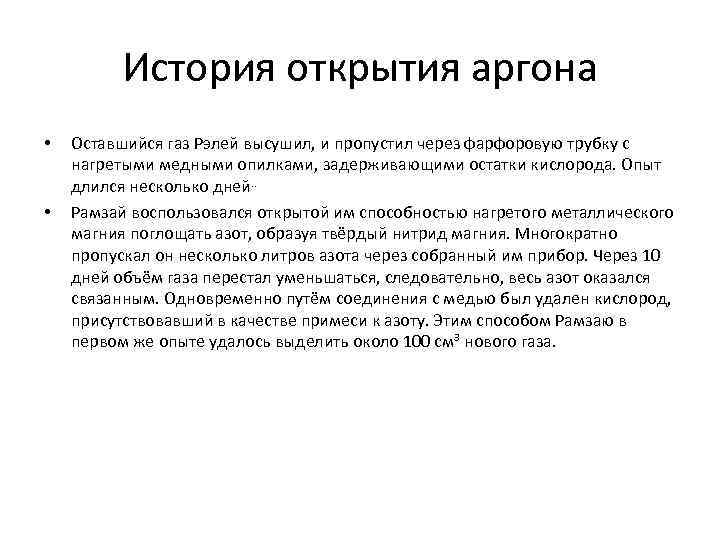 История открытия аргона

• Оставшийся газ Рэлей высушил, и пропустил через фарфоровую трубку с нагретыми медными опилками, задерживающими остатки кислорода. Опыт длился несколько дней..

• Рамзай воспользовался открытой им способностью нагретого металлического магния поглощать азот, образуя твёрдый нитрид магния. Многократно пропускал он несколько литров азота через собранный им прибор. Через 10 дней объём газа перестал уменьшаться, следовательно, весь азот оказался связанным. Одновременно путём соединения с медью был удален кислород, присутствовавший в качестве примеси к азоту. Этим способом Рамзаю в первом же опыте удалось выделить около 100 см$^3$ нового газа.